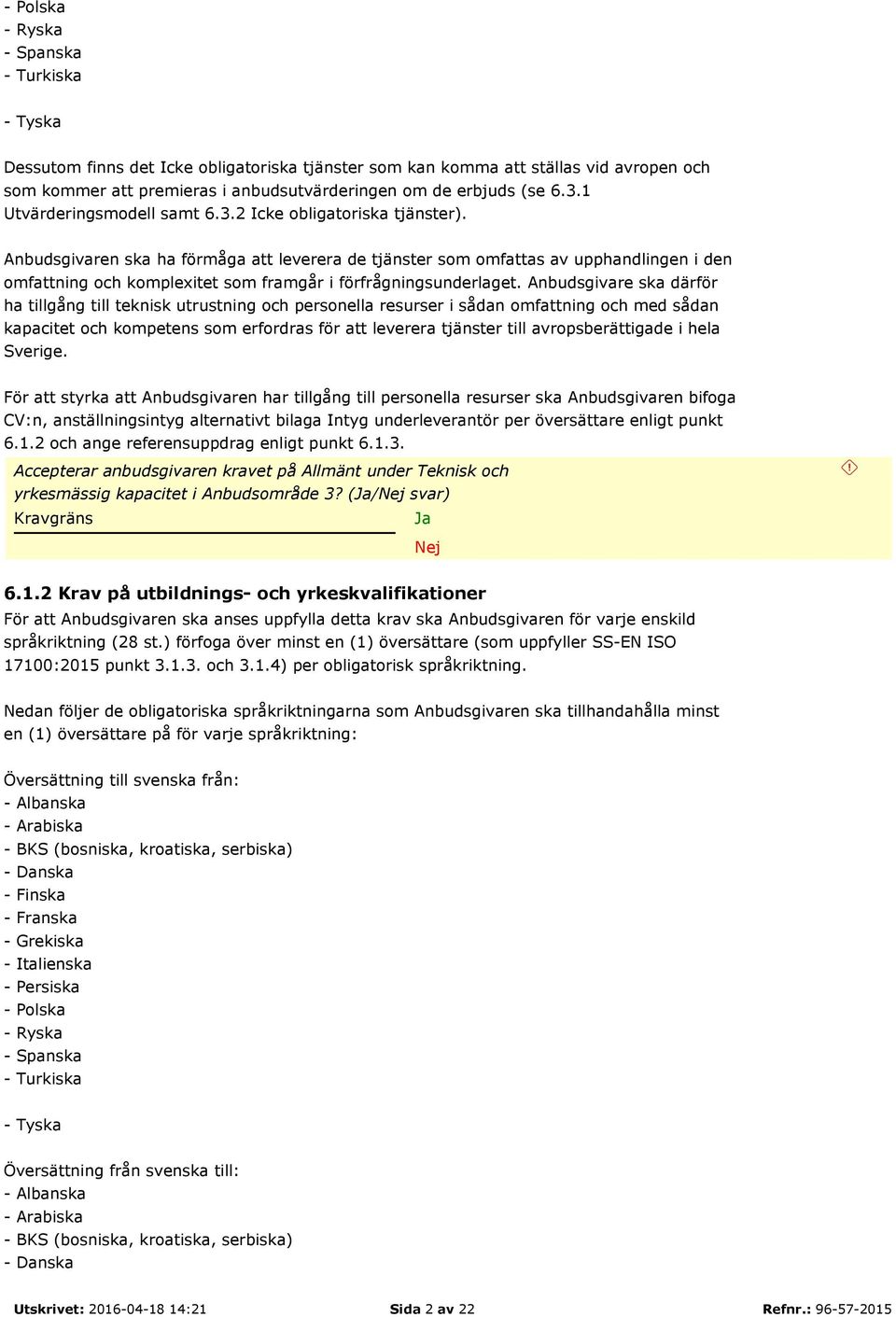 - Polska
- Ryska
- Spanska
- Turkiska

- Tyska

Dessutom finns det Icke obligatoriska tjänster som kan komma att ställas vid avropen och som kommer att premieras i anbudsutvärderingen om de erbjuds (se 6.3.1 Utvärderingsmodell samt 6.3.2 Icke obligatoriska tjänster).

Anbudsgivaren ska ha förmåga att leverera de tjänster som omfattas av upphandlingen i den omfattning och komplexitet som framgår i förfrågningsunderlaget. Anbudsgivare ska därför ha tillgång till teknisk utrustning och personella resurser i sådan omfattning och med sådan kapacitet och kompetens som erfordras för att leverera tjänster till avropsberättigade i hela Sverige.

För att styrka att Anbudsgivaren har tillgång till personella resurser ska Anbudsgivaren bifoga CV:n, anställningsintyg alternativt bilaga Intyg underleverantör per översättare enligt punkt 6.1.2 och ange referensuppdrag enligt punkt 6.1.3.

Accepterar anbudsgivaren kravet på Allmänt under Teknisk och yrkesmässig kapacitet i Anbudsområde 3? (Ja/Nej svar)
Kravgräns
Ja
Nej

6.1.2 Krav på utbildnings- och yrkeskvalifikationer
För att Anbudsgivaren ska anses uppfylla detta krav ska Anbudsgivaren för varje enskild språkriktning (28 st.) förfoga över minst en (1) översättare (som uppfyller SS-EN ISO 17100:2015 punkt 3.1.3. och 3.1.4) per obligatorisk språkriktning.

Nedan följer de obligatoriska språkriktningarna som Anbudsgivaren ska tillhandahålla minst en (1) översättare på för varje språkriktning:

Översättning till svenska från:
- Albanska
- Arabiska
- BKS (bosniska, kroatiska, serbiska)
- Danska
- Finska
- Franska
- Grekiska
- Italienska
- Persiska
- Polska
- Ryska
- Spanska
- Turkiska

- Tyska

Översättning från svenska till:
- Albanska
- Arabiska
- BKS (bosniska, kroatiska, serbiska)
- Danska

Utskrivet: 2016-04-18 14:21 Sida 2 av 22 Refnr.: 96-57-2015